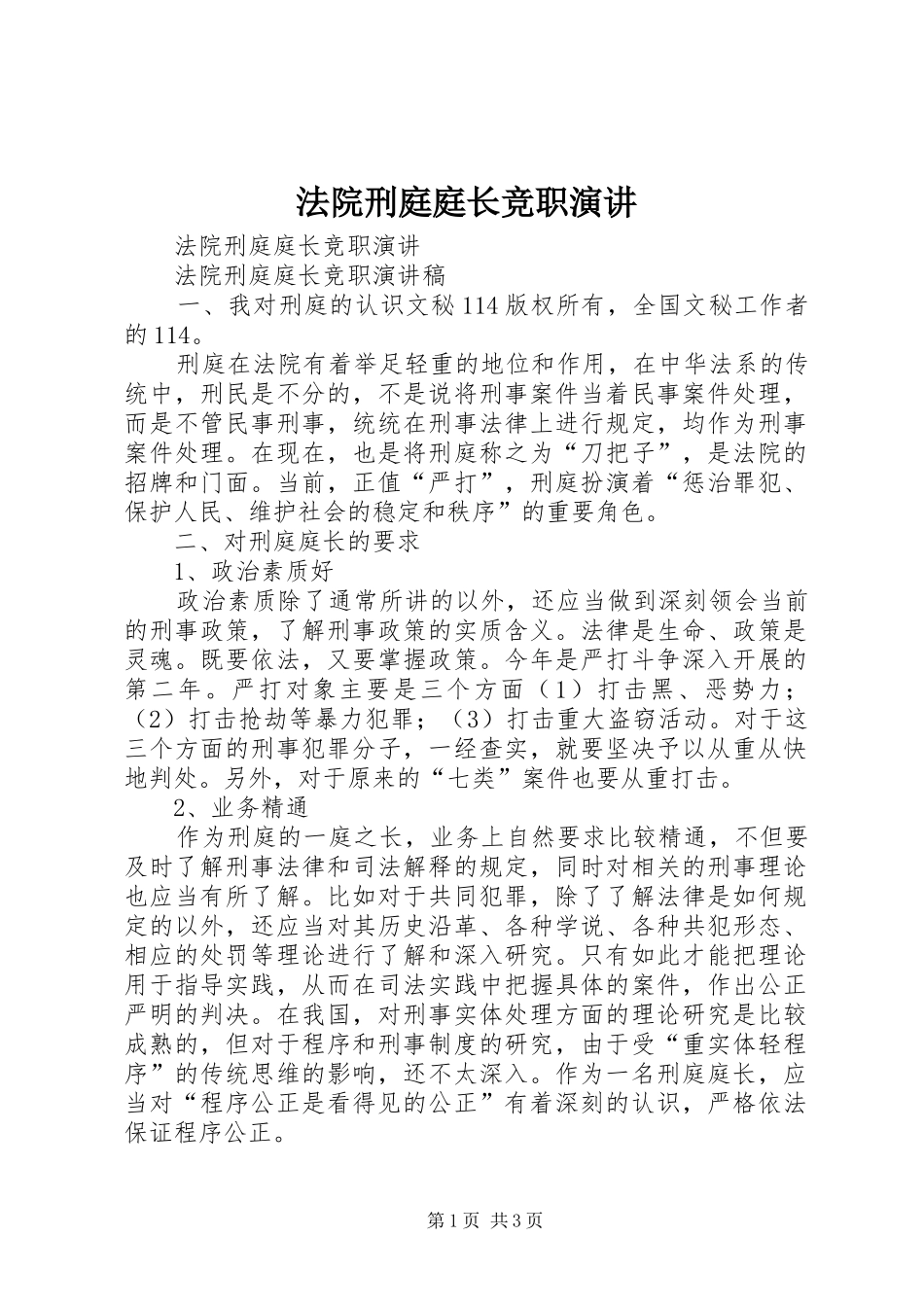 法院刑庭庭长竞职演讲

法院刑庭庭长竞职演讲

法院刑庭庭长竞职演讲稿

一、我对刑庭的认识文秘114版权所有，全国文秘工作者的114。

刑庭在法院有着举足轻重的地位和作用，在中华法系的传统中，刑民是不分的，不是说将刑事案件当着民事案件处理，而是不管民事刑事，统统在刑事法律上进行规定，均作为刑事案件处理。在现在，也是将刑庭称之为“刀把子”，是法院的招牌和门面。当前，正值“严打”，刑庭扮演着“惩治罪犯、保护人民、维护社会的稳定和秩序”的重要角色。

二、对刑庭庭长的要求

1、政治素质好

政治素质除了通常所讲的以外，还应当做到深刻领会当前的刑事政策，了解刑事政策的实质含义。法律是生命、政策是灵魂。既要依法，又要掌握政策。今年是严打斗争深入开展的第二年。严打对象主要是三个方面（1）打击黑、恶势力；（2）打击抢劫等暴力犯罪；（3）打击重大盗窃活动。对于这三个方面的刑事犯罪分子，一经查实，就要坚决予以从重从快地判处。另外，对于原来的“七类”案件也要从重打击。

2、业务精通

作为刑庭的一庭之长，业务上自然要求比较精通，不但要及时了解刑事法律和司法解释的规定，同时对相关的刑事理论也应当有所了解。比如对于共同犯罪，除了了解法律是如何规定的以外，还应当对其历史沿革、各种学说、各种共犯形态、相应的处罚等理论进行了解和深入研究。只有如此才能把理论用于指导实践，从而在司法实践中把握具体的案件，作出公正严明的判决。在我国，对刑事实体处理方面的理论研究是比较成熟的，但对于程序和刑事制度的研究，由于受“重实体轻程序”的传统思维的影响，还不太深入。作为一名刑庭庭长，应当对“程序公正是看得见的公正”有着深刻的认识，严格依法保证程序公正。

第1页 共3页